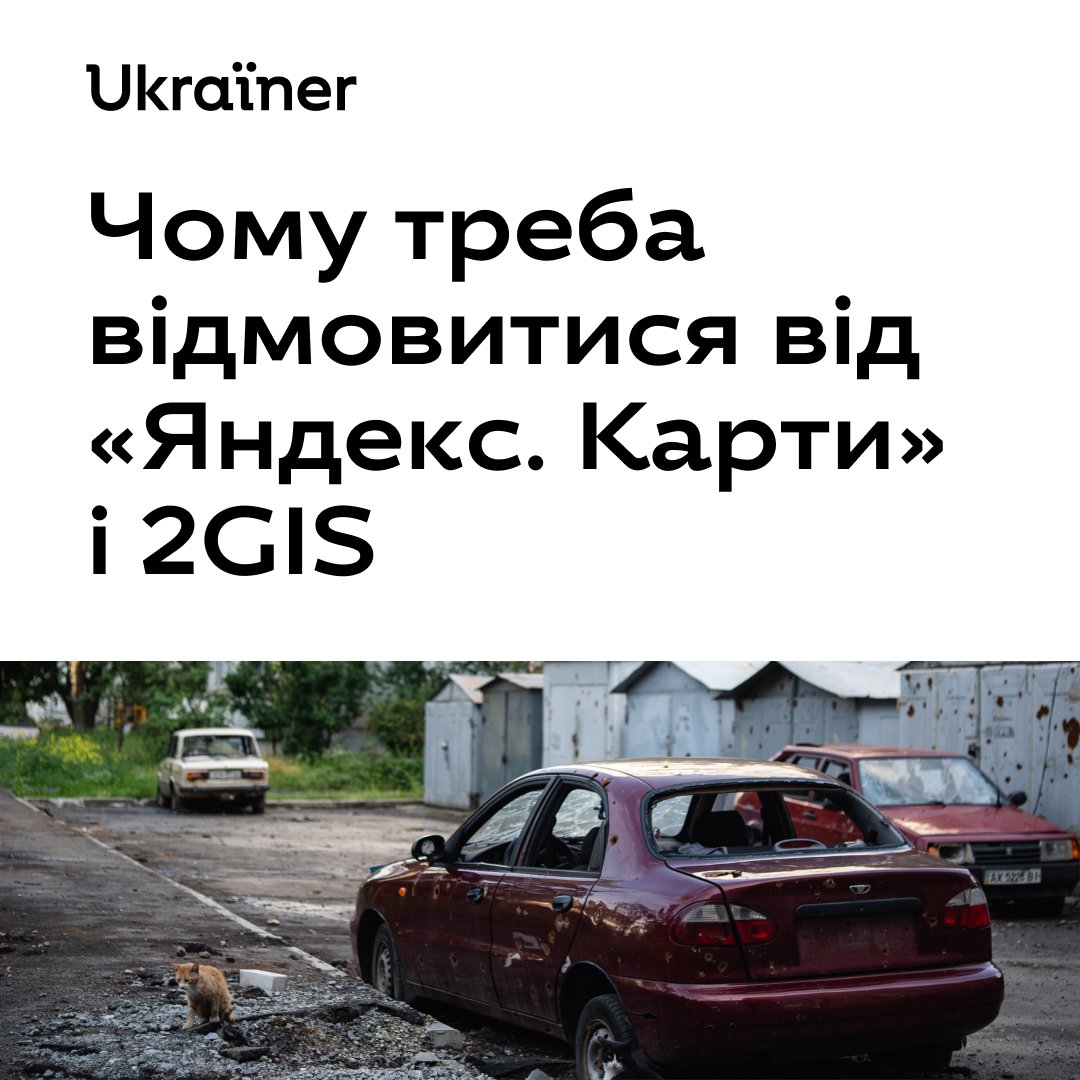 Ukraïner

Чому треба відмовитися від «Яндекс. Карти» і 2GIS

AX 5228 BI